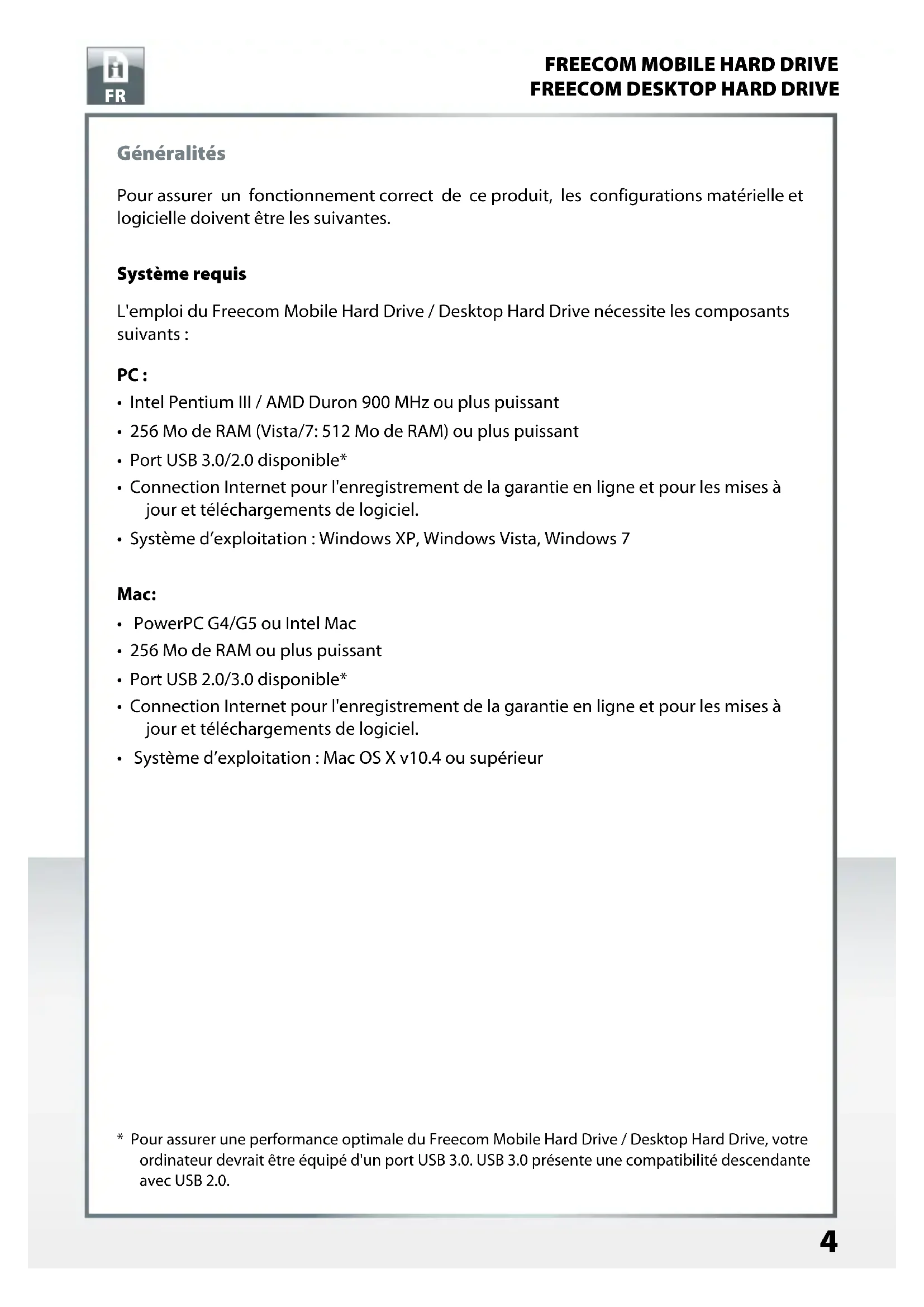 FR

FREECOM MOBILE HARD DRIVE
FREECOM DESKTOP HARD DRIVE

Généralités

Pour assurer un fonctionnement correct de ce produit, les configurations matérielle et logicielle doivent être les suivantes.

Système requis

L'emploi du Freecom Mobile Hard Drive / Desktop Hard Drive nécessite les composants suivants :

PC :
• Intel Pentium III / AMD Duron 900 MHz ou plus puissant
• 256 Mo de RAM (Vista/7: 512 Mo de RAM) ou plus puissant
• Port USB 3.0/2.0 disponible*
• Connection Internet pour l'enregistrement de la garantie en ligne et pour les mises à jour et téléchargements de logiciel.
• Système d'exploitation : Windows XP, Windows Vista, Windows 7

Mac:
• PowerPC G4/G5 ou Intel Mac
• 256 Mo de RAM ou plus puissant
• Port USB 2.0/3.0 disponible*
• Connection Internet pour l'enregistrement de la garantie en ligne et pour les mises à jour et téléchargements de logiciel.
• Système d'exploitation : Mac OS X v10.4 ou supérieur

* Pour assurer une performance optimale du Freecom Mobile Hard Drive / Desktop Hard Drive, votre ordinateur devrait être équipé d'un port USB 3.0. USB 3.0 présente une compatibilité descendante avec USB 2.0.

4